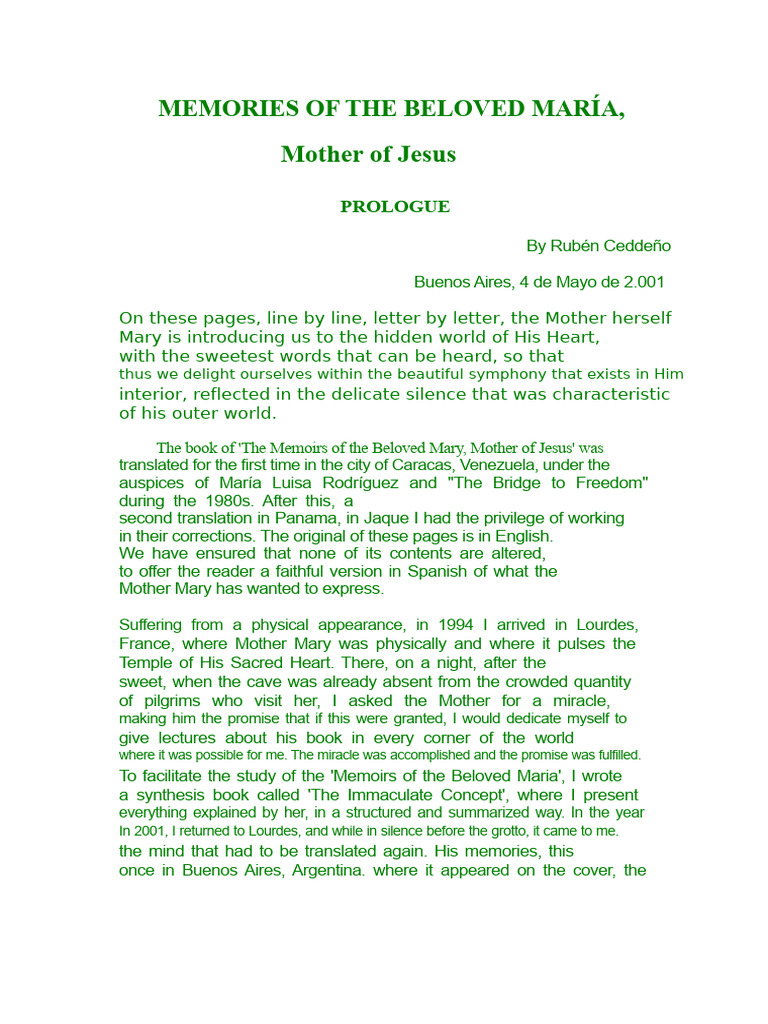 MEMORIES OF THE BELOVED MARÍA,

Mother of Jesus

PROLOGUE

By Rubén Ceddeño

Buenos Aires, 4 de Mayo de 2.001

On these pages, line by line, letter by letter, the Mother herself Mary is introducing us to the hidden world of His Heart, with the sweetest words that can be heard, so that thus we delight ourselves within the beautiful symphony that exists in Him interior, reflected in the delicate silence that was characteristic of his outer world.

The book of 'The Memoirs of the Beloved Mary, Mother of Jesus' was translated for the first time in the city of Caracas, Venezuela, under the auspices of María Luisa Rodríguez and "The Bridge to Freedom" during the 1980s. After this, a second translation in Panama, in Jaque I had the privilege of working in their corrections. The original of these pages is in English. We have ensured that none of its contents are altered, to offer the reader a faithful version in Spanish of what the Mother Mary has wanted to express.

Suffering from a physical appearance, in 1994 I arrived in Lourdes, France, where Mother Mary was physically and where it pulses the Temple of His Sacred Heart. There, on a night, after the sweet, when the cave was already absent from the crowded quantity of pilgrims who visit her, I asked the Mother for a miracle, making him the promise that if this were granted, I would dedicate myself to give lectures about his book in every corner of the world where it was possible for me. The miracle was accomplished and the promise was fulfilled.
To facilitate the study of the 'Memoirs of the Beloved Maria', I wrote a synthesis book called 'The Immaculate Concept', where I present everything explained by her, in a structured and summarized way. In the year In 2001, I returned to Lourdes, and while in silence before the grotto, it came to me. the mind that had to be translated again. His memories, this once in Buenos Aires, Argentina. where it appeared on the cover, the